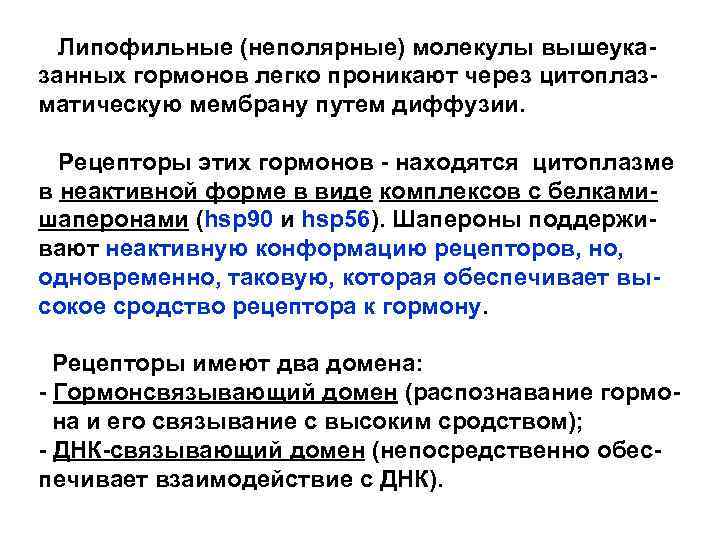 Липофильные (неполярные) молекулы вышеуказанных гормонов легко проникают через цитоплазматическую мембрану путем диффузии.

Рецепторы этих гормонов - находятся цитоплазме в неактивной форме в виде комплексов с белками-шаперонами (hsp90 и hsp56). Шапероны поддерживают неактивную конформацию рецепторов, но, одновременно, таковую, которая обеспечивает высокое сродство рецептора к гормону.

Рецепторы имеют два домена:
- Гормонсвязывающий домен (распознавание гормона и его связывание с высоким сродством);
- ДНК-связывающий домен (непосредственно обеспечивает взаимодействие с ДНК).